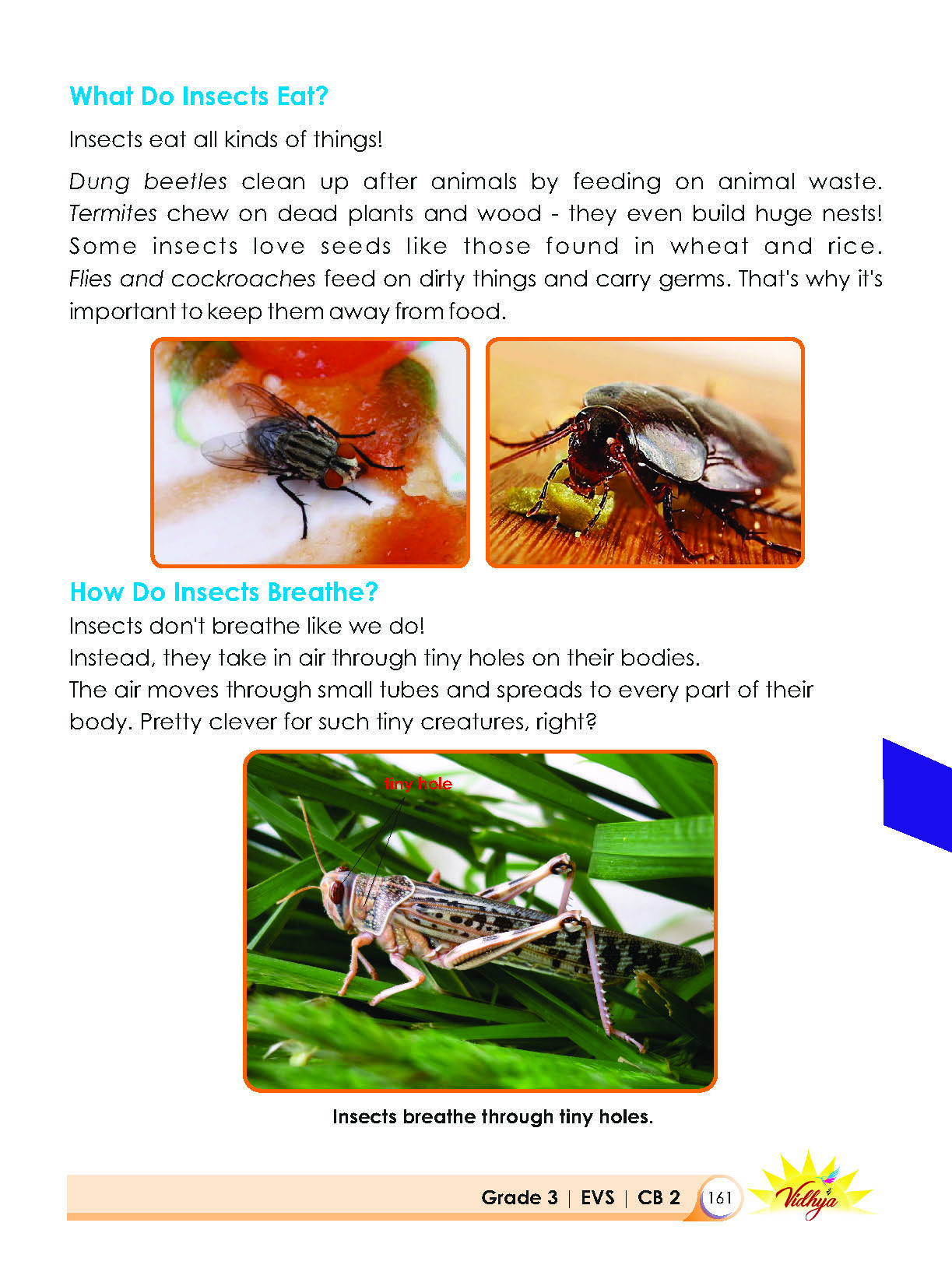 What Do Insects Eat?

Insects eat all kinds of things!

Dung beetles clean up after animals by feeding on animal waste. Termites chew on dead plants and wood - they even build huge nests! Some insects love seeds like those found in wheat and rice. Flies and cockroaches feed on dirty things and carry germs. That's why it's important to keep them away from food.

How Do Insects Breathe?

Insects don't breathe like we do!
Instead, they take in air through tiny holes on their bodies.
The air moves through small tubes and spreads to every part of their body. Pretty clever for such tiny creatures, right?

tiny hole

Insects breathe through tiny holes.

Grade 3 | EVS | CB 2 161 Vidhya